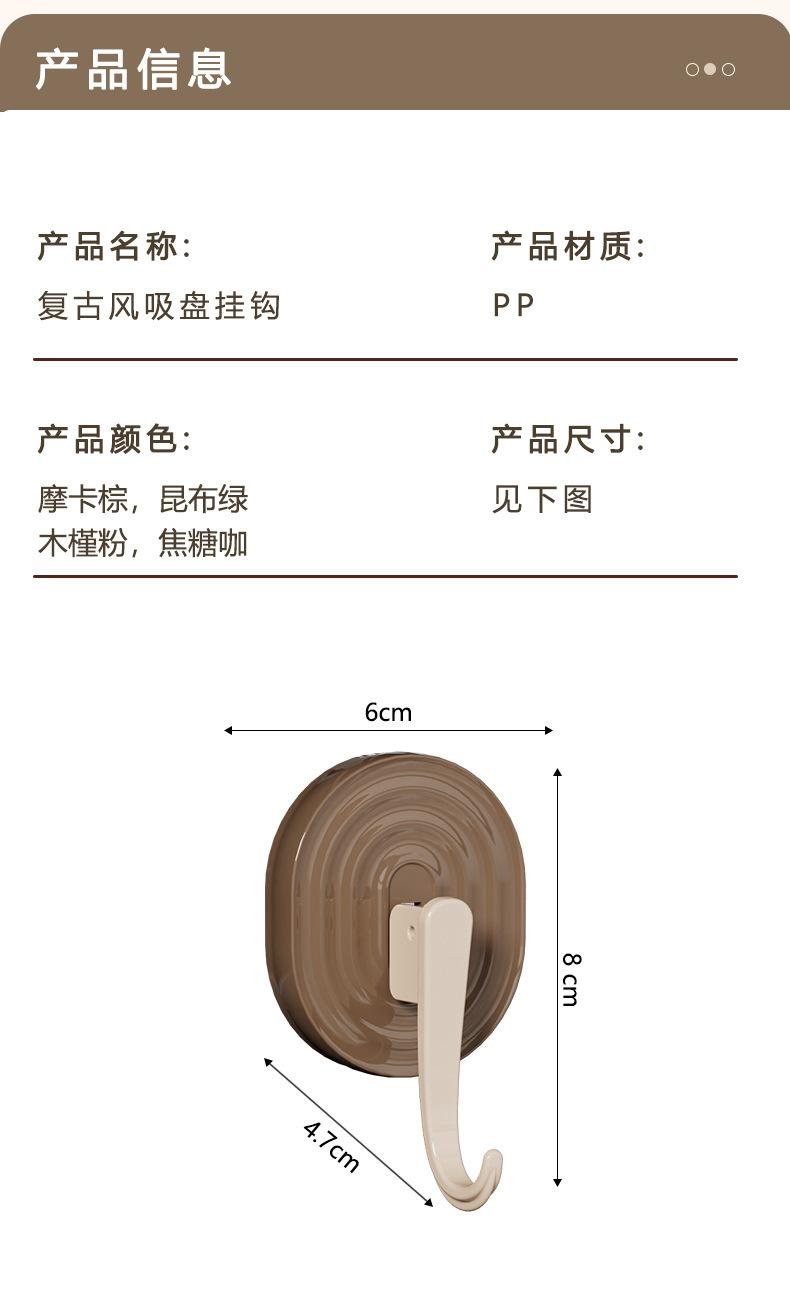 产品信息

产品名称:
复古风吸盘挂钩

产品材质:
PP

产品颜色:
摩卡棕，昆布绿
木槿粉，焦糖咖

产品尺寸:
见下图

6cm

8 cm

4.7cm